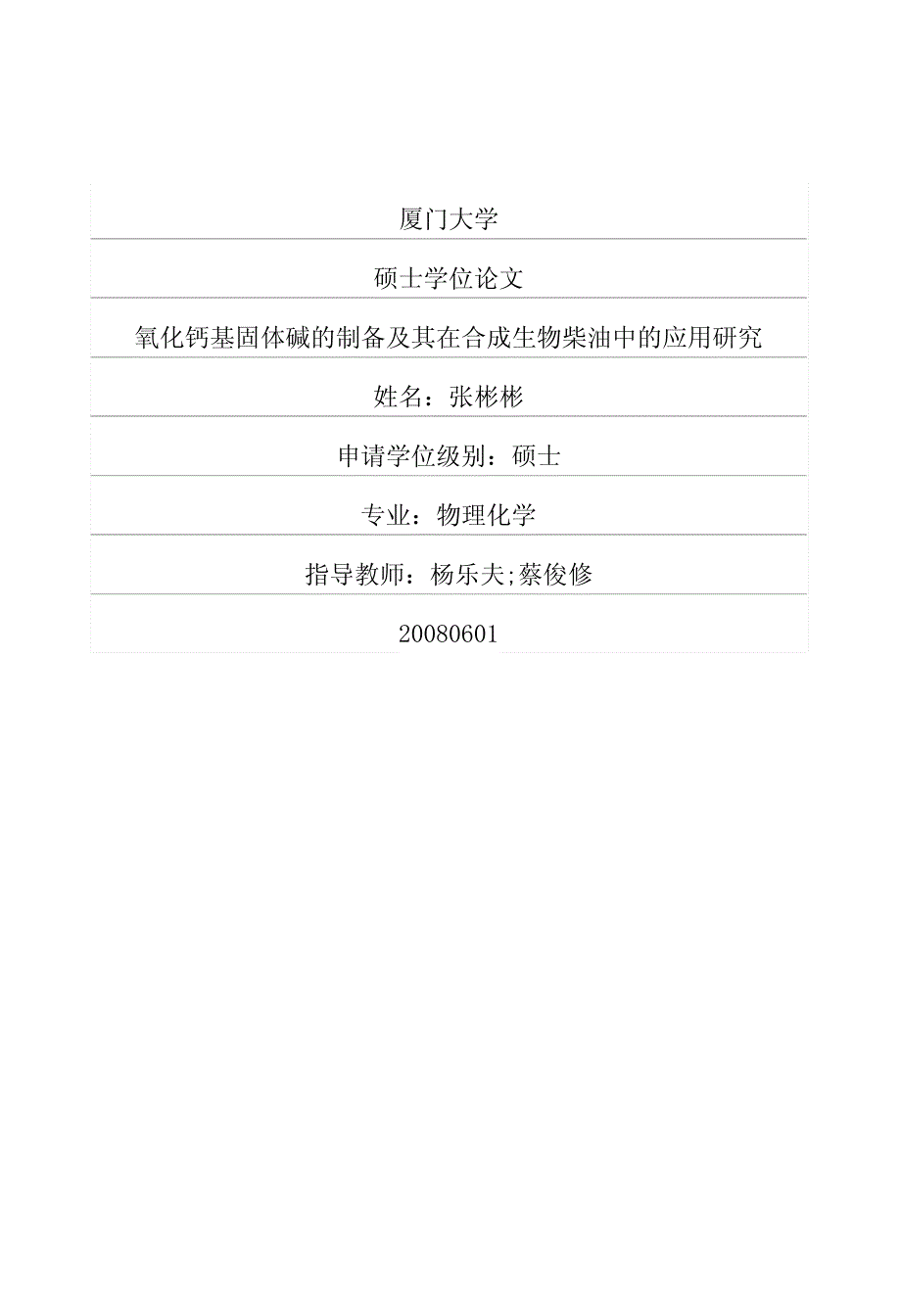 厦门大学

硕士学位论文

氧化钙基固体碱的制备及其在合成生物柴油中的应用研究

姓名：张彬彬

申请学位级别：硕士

专业：物理化学

指导教师：杨乐夫;蔡俊修

20080601